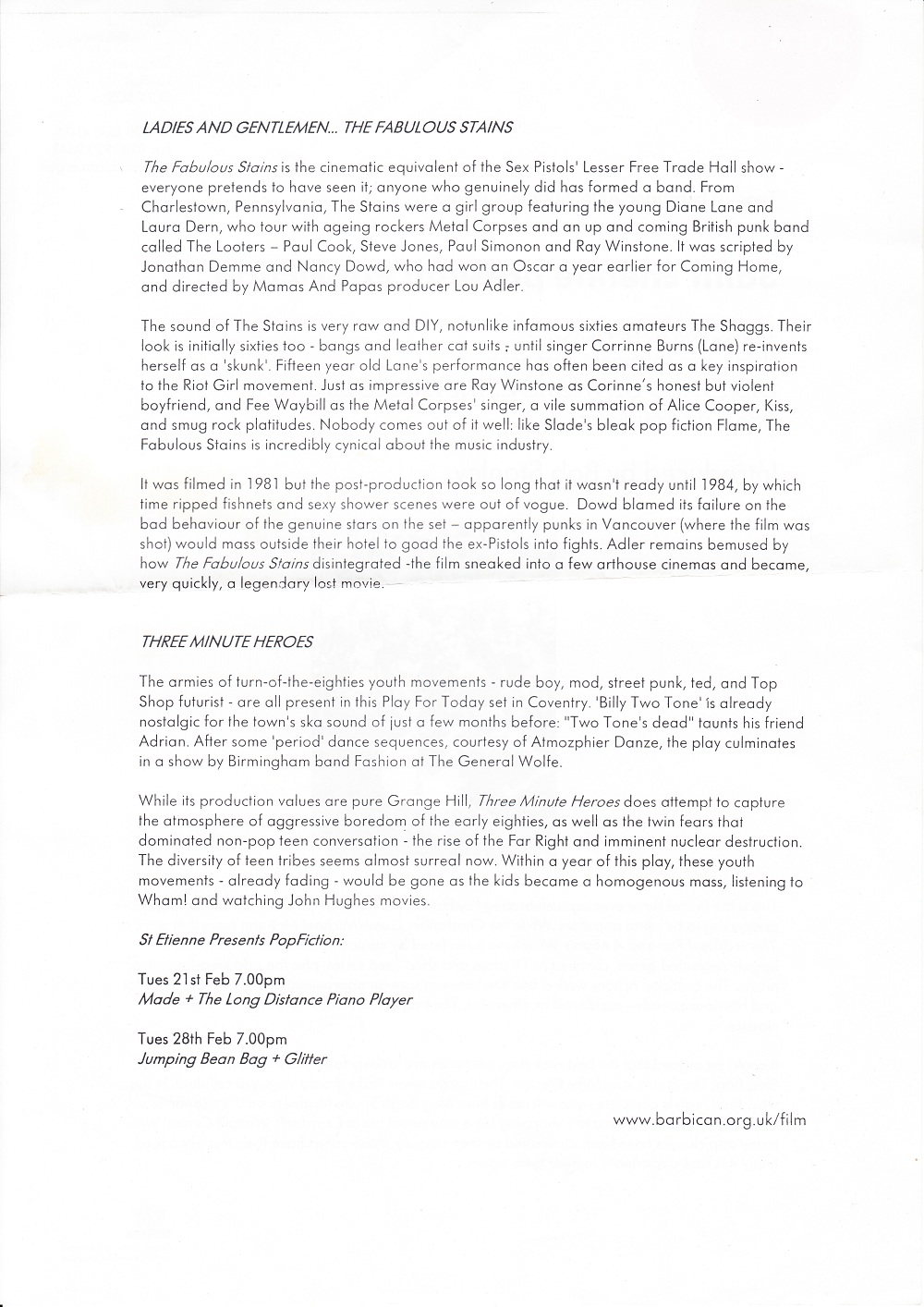 LADIES AND GENTLEMEN... THE FABULOUS STAINS

The Fabulous Stains is the cinematic equivalent of the Sex Pistols' Lesser Free Trade Hall show - everyone pretends to have seen it; anyone who genuinely did has formed a band. From Charlestown, Pennsylvania, The Stains were a girl group featuring the young Diane Lane and Laura Dern, who tour with ageing rockers Metal Corpses and an up and coming British punk band called The Looters – Paul Cook, Steve Jones, Paul Simonon and Ray Winstone. It was scripted by Jonathan Demme and Nancy Dowd, who had won an Oscar a year earlier for Coming Home, and directed by Mamas And Papas producer Lou Adler.

The sound of The Stains is very raw and DIY, notunlike infamous sixties amateurs The Shaggs. Their look is initially sixties too - bangs and leather cat suits - until singer Corrinne Burns (Lane) re-invents herself as a 'skunk'. Fifteen year old Lane's performance has often been cited as a key inspiration to the Riot Girl movement. Just as impressive are Ray Winstone as Corinne's honest but violent boyfriend, and Fee Waybill as the Metal Corpses' singer, a vile summation of Alice Cooper, Kiss, and smug rock platitudes. Nobody comes out of it well: like Slade's bleak pop fiction Flame, The Fabulous Stains is incredibly cynical about the music industry.

It was filmed in 1981 but the post-production took so long that it wasn't ready until 1984, by which time ripped fishnets and sexy shower scenes were out of vogue. Dowd blamed its failure on the bad behaviour of the genuine stars on the set – apparently punks in Vancouver (where the film was shot) would mass outside their hotel to goad the ex-Pistols into fights. Adler remains bemused by how The Fabulous Stains disintegrated -the film sneaked into a few arthouse cinemas and became, very quickly, a legendary lost movie.

THREE MINUTE HEROES

The armies of turn-of-the-eighties youth movements - rude boy, mod, street punk, ted, and Top Shop futurist - are all present in this Play For Today set in Coventry. 'Billy Two Tone' is already nostalgic for the town's ska sound of just a few months before: "Two Tone's dead" taunts his friend Adrian. After some 'period' dance sequences, courtesy of Atmozphier Danze, the play culminates in a show by Birmingham band Fashion at The General Wolfe.

While its production values are pure Grange Hill, Three Minute Heroes does attempt to capture the atmosphere of aggressive boredom of the early eighties, as well as the twin fears that dominated non-pop teen conversation - the rise of the Far Right and imminent nuclear destruction. The diversity of teen tribes seems almost surreal now. Within a year of this play, these youth movements - already fading - would be gone as the kids became a homogenous mass, listening to Wham! and watching John Hughes movies.

St Etienne Presents PopFiction:

Tues 21st Feb 7.00pm
Made + The Long Distance Piano Player

Tues 28th Feb 7.00pm
Jumping Bean Bag + Glitter

www.barbican.org.uk/film